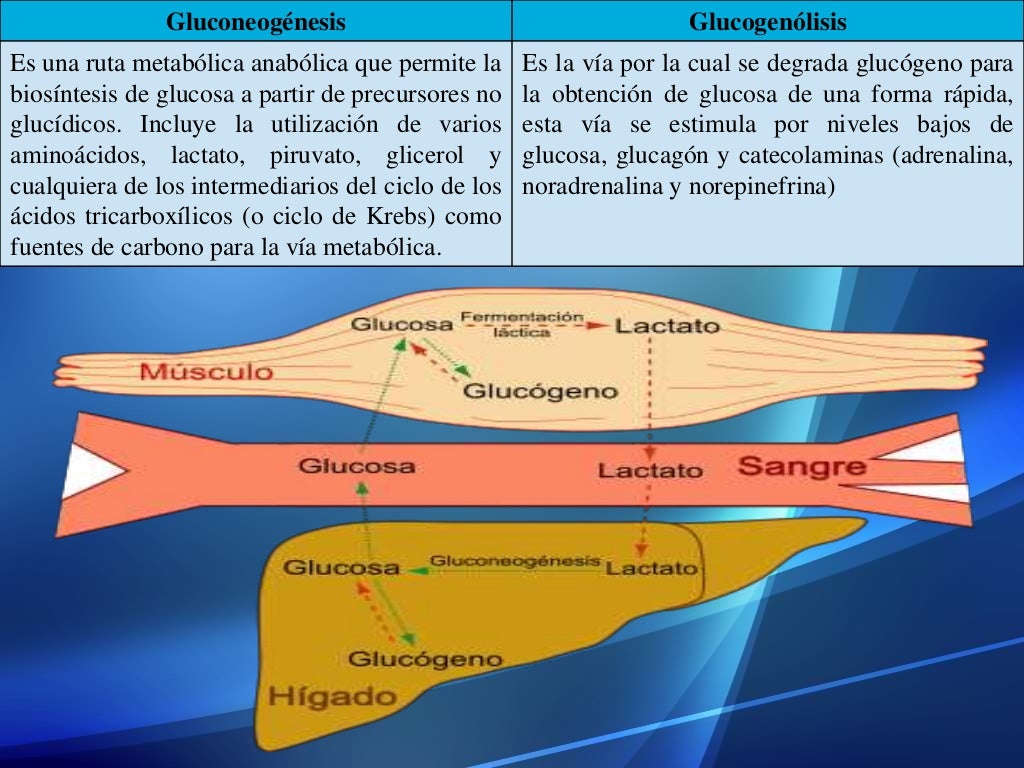 | Gluconeogénesis | Glucogenólisis |
|---|---|
| Es una ruta metabólica anabólica que permite la biosíntesis de glucosa a partir de precursores no glucídicos. Incluye la utilización de varios aminoácidos, lactato, piruvato, glicerol y cualquiera de los intermediarios del ciclo de los ácidos tricarboxílicos (o ciclo de Krebs) como fuentes de carbono para la vía metabólica. | Es la vía por la cual se degrada glucógeno para la obtención de glucosa de una forma rápida, esta vía se estimula por niveles bajos de glucosa, glucagón y catecolaminas (adrenalina, noradrenalina y norepinefrina) |

Glucosa
Fermentación láctica
Lactato
Músculo
Glucógeno
Glucosa
Lactato
Sangre
Glucosa
Gluconeogénesis
Lactato
Glucógeno
Hígado